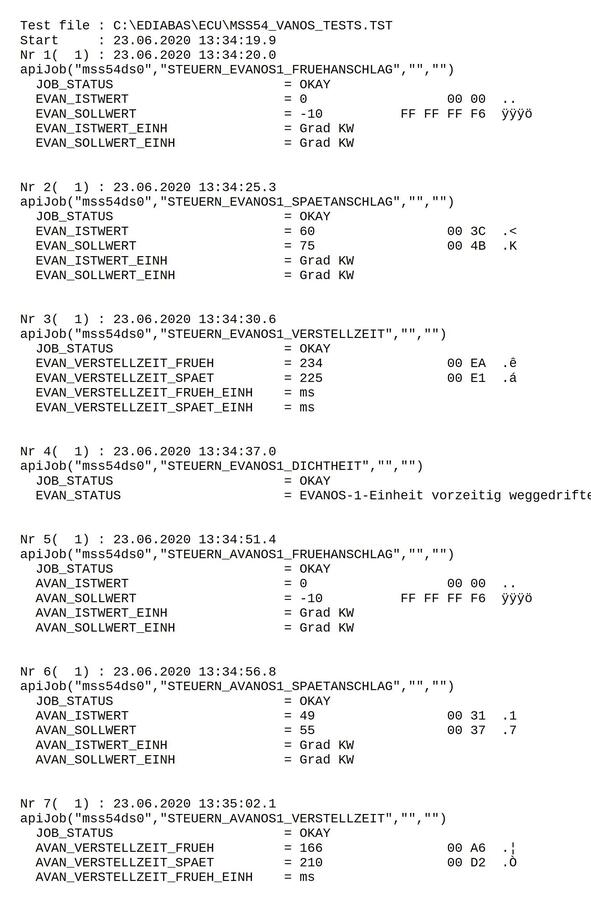 Test file : C:\EDIABAS\ECU\MSS54_VANOS_TESTS.TST
Start : 23.06.2020 13:34:19.9
Nr 1( 1) : 23.06.2020 13:34:20.0
apiJob("mss54ds0","STEUERN_EVANOS1_FRUEHANSCHLAG","","")
JOB_STATUS = OKAY
EVAN_ISTWERT = 0 00 00 ..
EVAN_SOLLWERT = -10 FF FF FF F6 ÿÿÿö
EVAN_ISTWERT_EINH = Grad KW
EVAN_SOLLWERT_EINH = Grad KW

Nr 2( 1) : 23.06.2020 13:34:25.3
apiJob("mss54ds0","STEUERN_EVANOS1_SPAETANSCHLAG","","")
JOB_STATUS = OKAY
EVAN_ISTWERT = 60 00 3C .<
EVAN_SOLLWERT = 75 00 4B .K
EVAN_ISTWERT_EINH = Grad KW
EVAN_SOLLWERT_EINH = Grad KW

Nr 3( 1) : 23.06.2020 13:34:30.6
apiJob("mss54ds0","STEUERN_EVANOS1_VERSTELLZEIT","","")
JOB_STATUS = OKAY
EVAN_VERSTELLZEIT_FRUEH = 234 00 EA .ê
EVAN_VERSTELLZEIT_SPAET = 225 00 E1 .á
EVAN_VERSTELLZEIT_FRUEH_EINH = ms
EVAN_VERSTELLZEIT_SPAET_EINH = ms

Nr 4( 1) : 23.06.2020 13:34:37.0
apiJob("mss54ds0","STEUERN_EVANOS1_DICHTHEIT","","")
JOB_STATUS = OKAY
EVAN_STATUS = EVANOS-1-Einheit vorzeitig weggedrifte

Nr 5( 1) : 23.06.2020 13:34:51.4
apiJob("mss54ds0","STEUERN_AVANOS1_FRUEHANSCHLAG","","")
JOB_STATUS = OKAY
AVAN_ISTWERT = 0 00 00 ..
AVAN_SOLLWERT = -10 FF FF FF F6 ÿÿÿö
AVAN_ISTWERT_EINH = Grad KW
AVAN_SOLLWERT_EINH = Grad KW

Nr 6( 1) : 23.06.2020 13:34:56.8
apiJob("mss54ds0","STEUERN_AVANOS1_SPAETANSCHLAG","","")
JOB_STATUS = OKAY
AVAN_ISTWERT = 49 00 31 .1
AVAN_SOLLWERT = 55 00 37 .7
AVAN_ISTWERT_EINH = Grad KW
AVAN_SOLLWERT_EINH = Grad KW

Nr 7( 1) : 23.06.2020 13:35:02.1
apiJob("mss54ds0","STEUERN_AVANOS1_VERSTELLZEIT","","")
JOB_STATUS = OKAY
AVAN_VERSTELLZEIT_FRUEH = 166 00 A6 .¦
AVAN_VERSTELLZEIT_SPAET = 210 00 D2 .Ò
AVAN_VERSTELLZEIT_FRUEH_EINH = ms